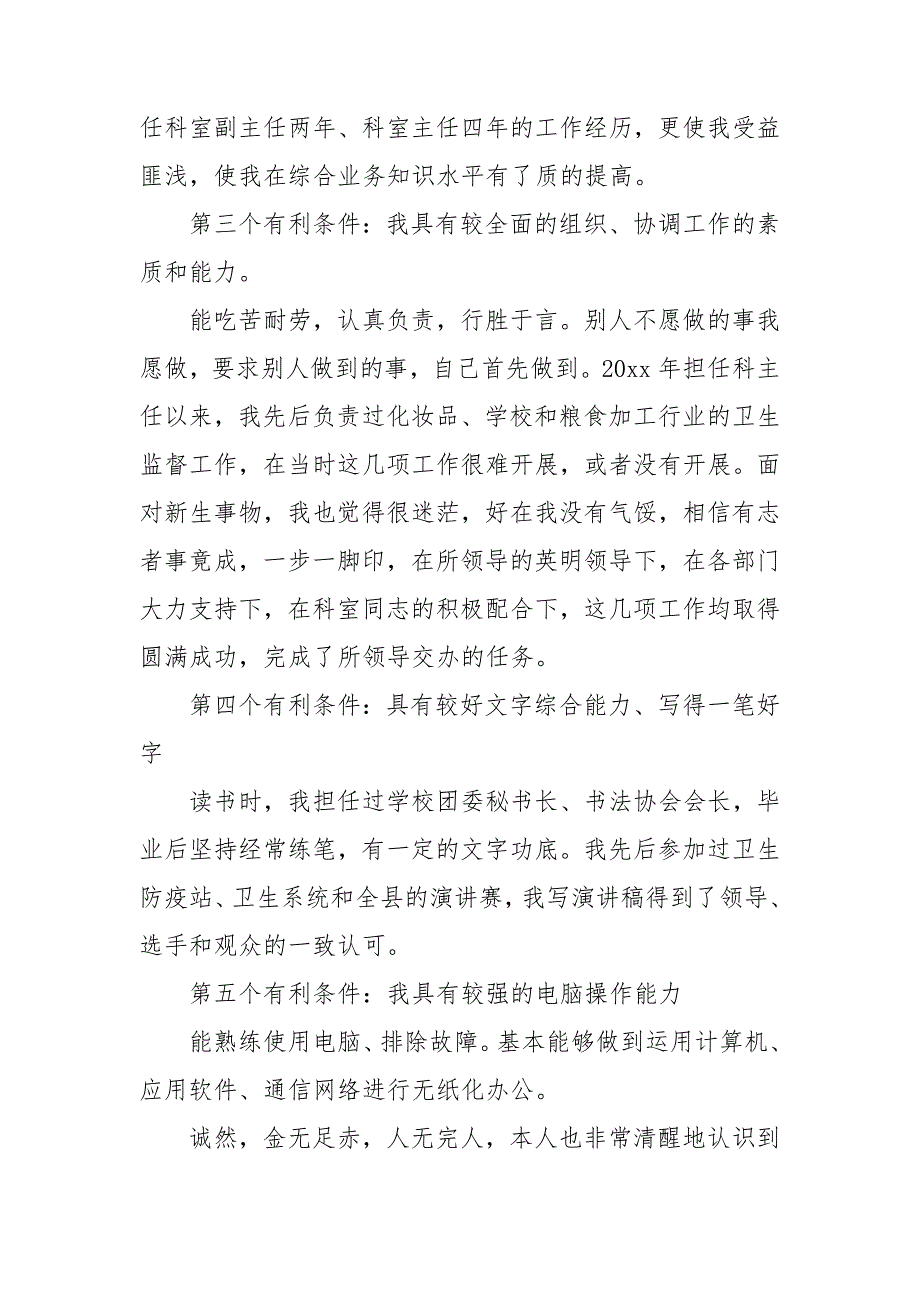 任科室副主任两年、科室主任四年的工作经历，更使我受益匪浅，使我在综合业务知识水平有了质的提高。

第三个有利条件：我具有较全面的组织、协调工作的素质和能力。

能吃苦耐劳，认真负责，行胜于言。别人不愿做的事我愿做，要求别人做到的事，自己首先做到。20xx 年担任科主任以来，我先后负责过化妆品、学校和粮食加工行业的卫生监督工作，在当时这几项工作很难开展，或者没有开展。面对新生事物，我也觉得很迷茫，好在我没有气馁，相信有志者事竟成，一步一脚印，在所领导的英明领导下，在各部门大力支持下，在科室同志的积极配合下，这几项工作均取得圆满成功，完成了所领导交办的任务。

第四个有利条件：具有较好文字综合能力、写得一笔好字

读书时，我担任过学校团委秘书长、书法协会会长，毕业后坚持经常练笔，有一定的文字功底。我先后参加过卫生防疫站、卫生系统和全县的演讲赛，我写演讲稿得到了领导、选手和观众的一致认可。

第五个有利条件：我具有较强的电脑操作能力

能熟练使用电脑、排除故障。基本能够做到运用计算机、应用软件、通信网络进行无纸化办公。

诚然，金无足赤，人无完人，本人也非常清醒地认识到